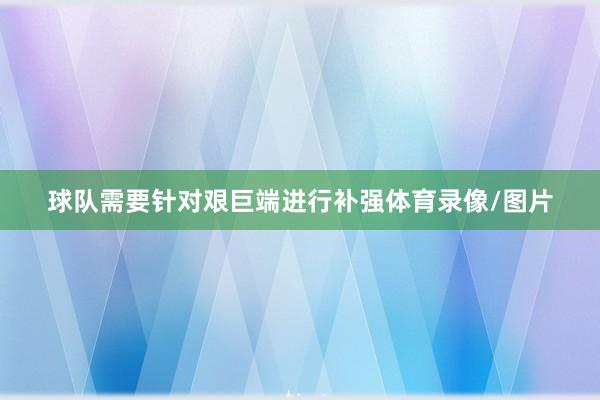 球队需要针对艰巨端进行补强体育录像/图片